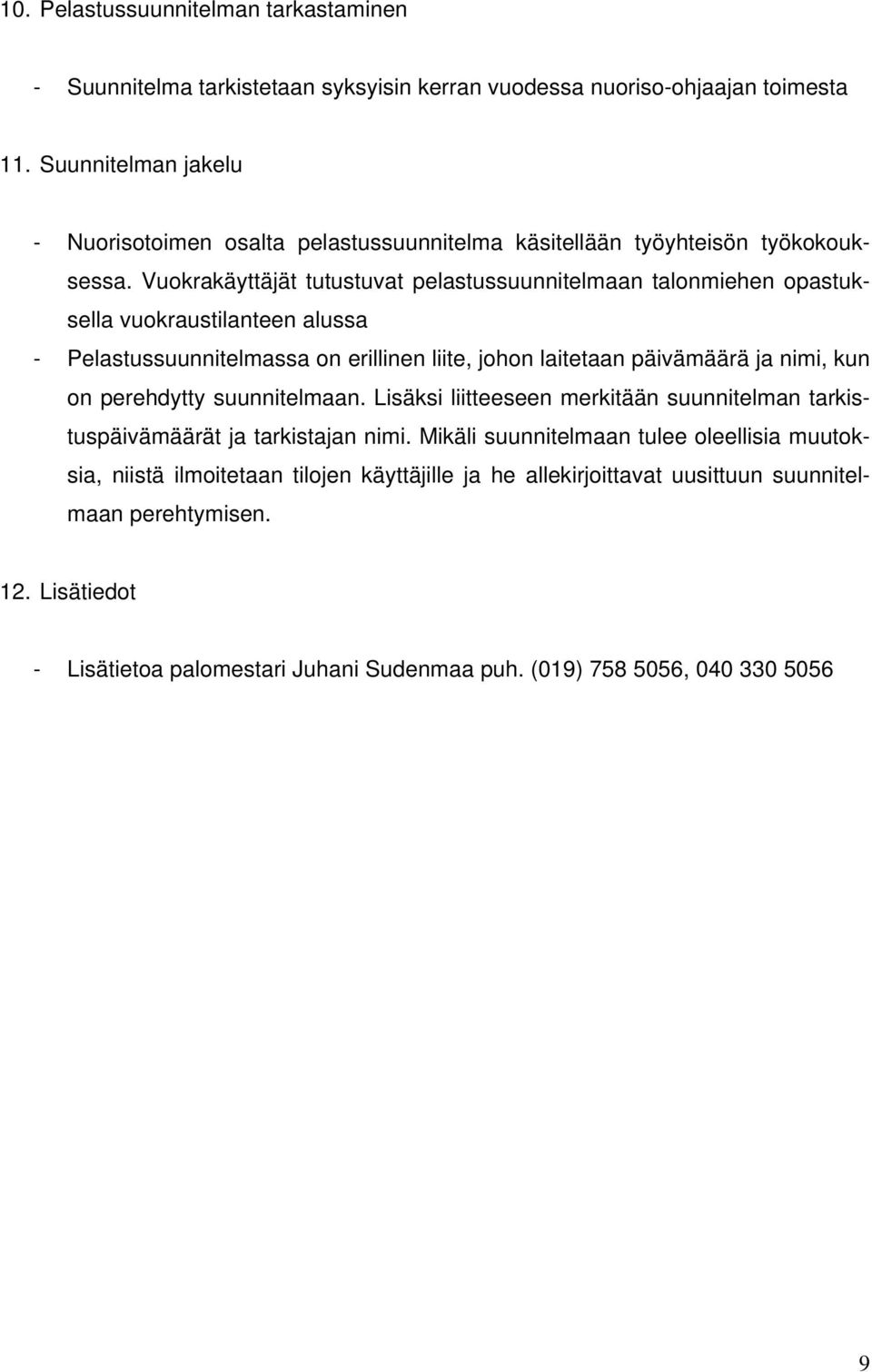 10. Pelastussuunnitelman tarkastaminen

- Suunnitelma tarkistetaan syksyisin kerran vuodessa nuoriso-ohjaajan toimesta

11. Suunnitelman jakelu

- Nuorisotoimen osalta pelastussuunnitelma käsitellään työyhteisön työkokouksessa. Vuokrakäyttäjät tutustuvat pelastussuunnitelmaan talonmiehen opastuksella vuokraustilanteen alussa

- Pelastussuunnitelmassa on erillinen liite, johon laitetaan päivämäärä ja nimi, kun on perehdytty suunnitelmaan. Lisäksi liitteeseen merkitään suunnitelman tarkistuspäivämäärät ja tarkistajan nimi. Mikäli suunnitelmaan tulee oleellisia muutoksia, niistä ilmoitetaan tilojen käyttäjille ja he allekirjoittavat uusittuun suunnitelmaan perehtymisen.

12. Lisätiedot

- Lisätietoa palomestari Juhani Sudenmaa puh. (019) 758 5056, 040 330 5056

9